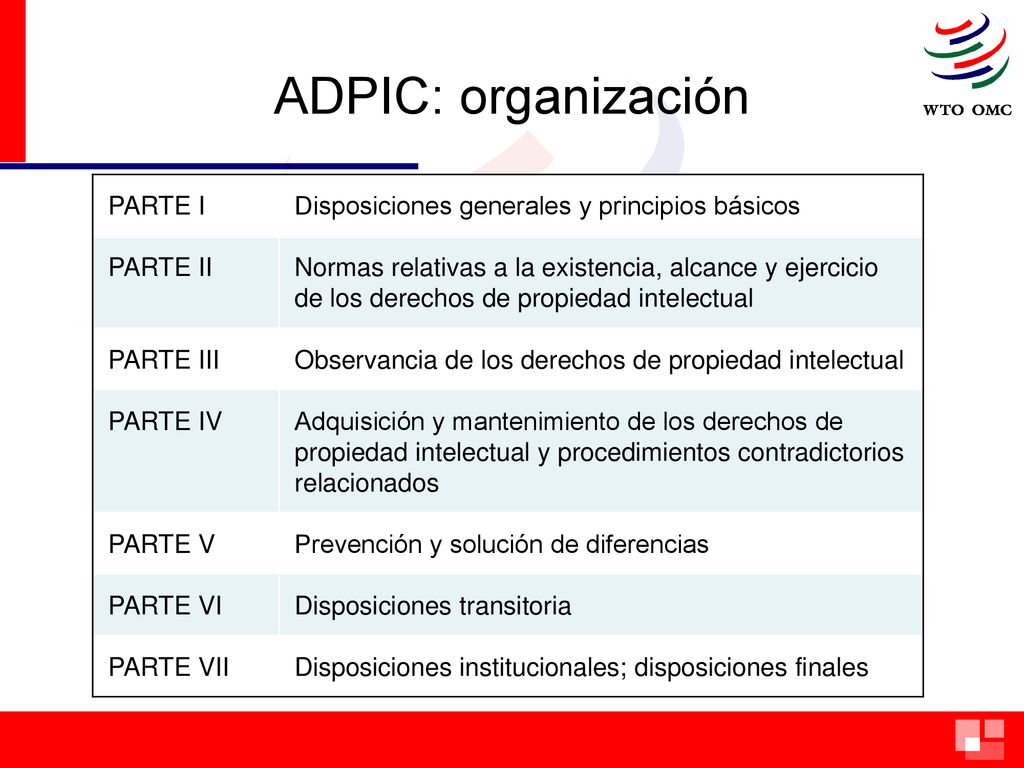 ADPIC: organización

WTO OMC

| PARTE I | Disposiciones generales y principios básicos |
|---|---|
| PARTE II | Normas relativas a la existencia, alcance y ejercicio de los derechos de propiedad intelectual |
| PARTE III | Observancia de los derechos de propiedad intelectual |
| PARTE IV | Adquisición y mantenimiento de los derechos de propiedad intelectual y procedimientos contradictorios relacionados |
| PARTE V | Prevención y solución de diferencias |
| PARTE VI | Disposiciones transitoria |
| PARTE VII | Disposiciones institucionales; disposiciones finales |